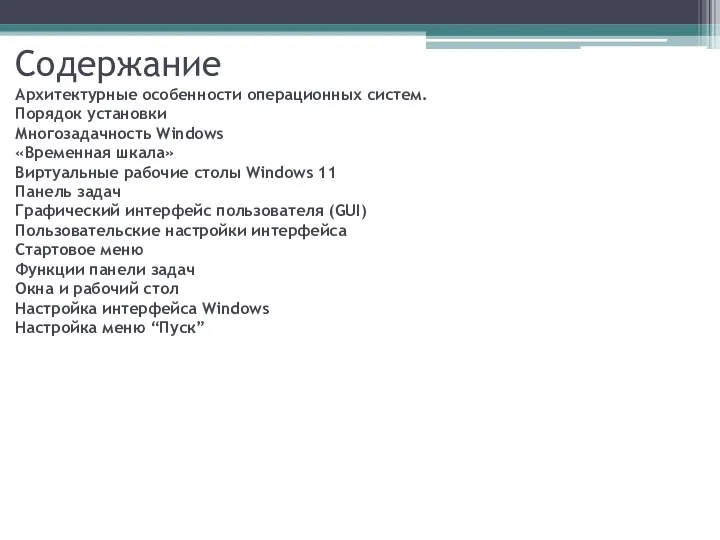 Содержание

Архитектурные особенности операционных систем.
Порядок установки
Многозадачность Windows
«Временная шкала»
Виртуальные рабочие столы Windows 11
Панель задач
Графический интерфейс пользователя (GUI)
Пользовательские настройки интерфейса
Стартовое меню
Функции панели задач
Окна и рабочий стол
Настройка интерфейса Windows
Настройка меню “Пуск”